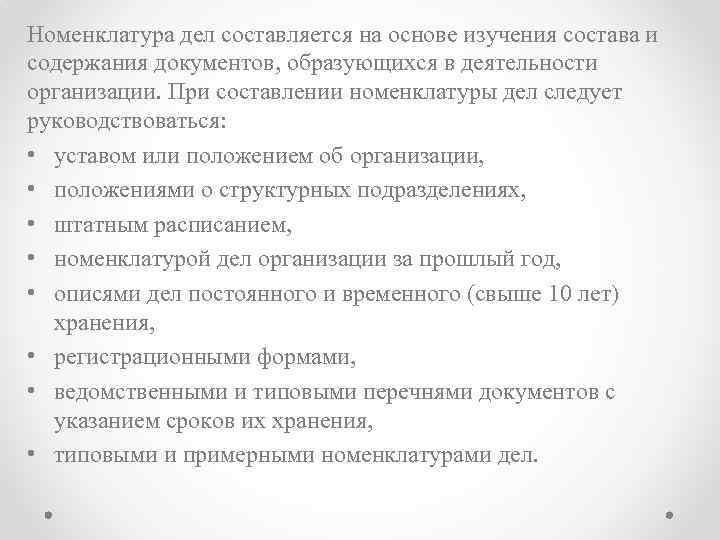 Номенклатура дел составляется на основе изучения состава и содержания документов, образующихся в деятельности организации. При составлении номенклатуры дел следует руководствоваться:

• уставом или положением об организации,
• положениями о структурных подразделениях,
• штатным расписанием,
• номенклатурой дел организации за прошлый год,
• описями дел постоянного и временного (свыше 10 лет) хранения,
• регистрационными формами,
• ведомственными и типовыми перечнями документов с указанием сроков их хранения,
• типовыми и примерными номенклатурами дел.